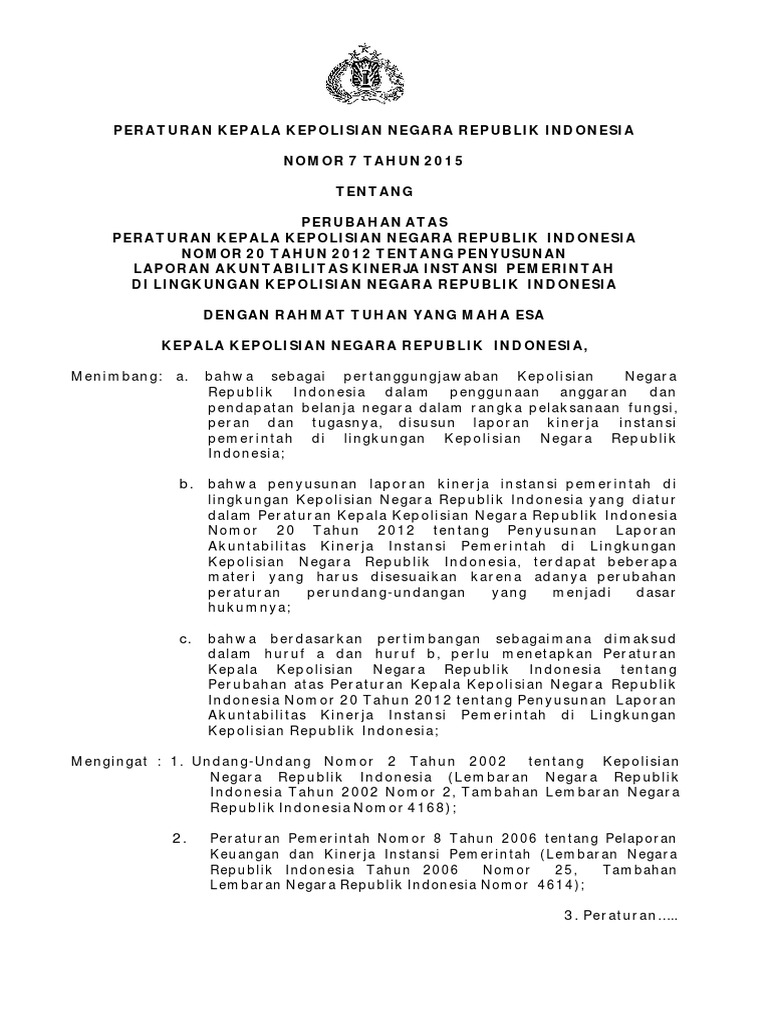 PERATURAN KEPALA KEPOLISIAN NEGARA REPUBLIK INDONESIA

NOMOR 7 TAHUN 2015

TENTANG

PERUBAHAN ATAS
PERATURAN KEPALA KEPOLISIAN NEGARA REPUBLIK INDONESIA
NOMOR 20 TAHUN 2012 TENTANG PENYUSUNAN
LAPORAN AKUNTABILITAS KINERJA INSTANSI PEMERINTAH
DI LINGKUNGAN KEPOLISIAN NEGARA REPUBLIK INDONESIA

DENGAN RAHMAT TUHAN YANG MAHA ESA

KEPALA KEPOLISIAN NEGARA REPUBLIK INDONESIA,

Menimbang: a. bahwa sebagai pertanggungjawaban Kepolisian Negara Republik Indonesia dalam penggunaan anggaran dan pendapatan belanja negara dalam rangka pelaksanaan fungsi, peran dan tugasnya, disusun laporan kinerja instansi pemerintah di lingkungan Kepolisian Negara Republik Indonesia;

b. bahwa penyusunan laporan kinerja instansi pemerintah di lingkungan Kepolisian Negara Republik Indonesia yang diatur dalam Peraturan Kepala Kepolisian Negara Republik Indonesia Nomor 20 Tahun 2012 tentang Penyusunan Laporan Akuntabilitas Kinerja Instansi Pemerintah di Lingkungan Kepolisian Negara Republik Indonesia, terdapat beberapa materi yang harus disesuaikan karena adanya perubahan peraturan perundang-undangan yang menjadi dasar hukumnya;

c. bahwa berdasarkan pertimbangan sebagaimana dimaksud dalam huruf a dan huruf b, perlu menetapkan Peraturan Kepala Kepolisian Negara Republik Indonesia tentang Perubahan atas Peraturan Kepala Kepolisian Negara Republik Indonesia Nomor 20 Tahun 2012 tentang Penyusunan Laporan Akuntabilitas Kinerja Instansi Pemerintah di Lingkungan Kepolisian Republik Indonesia;

Mengingat : 1. Undang-Undang Nomor 2 Tahun 2002 tentang Kepolisian Negara Republik Indonesia (Lembaran Negara Republik Indonesia Tahun 2002 Nomor 2, Tambahan Lembaran Negara Republik Indonesia Nomor 4168);

2. Peraturan Pemerintah Nomor 8 Tahun 2006 tentang Pelaporan Keuangan dan Kinerja Instansi Pemerintah (Lembaran Negara Republik Indonesia Tahun 2006 Nomor 25, Tambahan Lembaran Negara Republik Indonesia Nomor 4614);

3. Peraturan.....